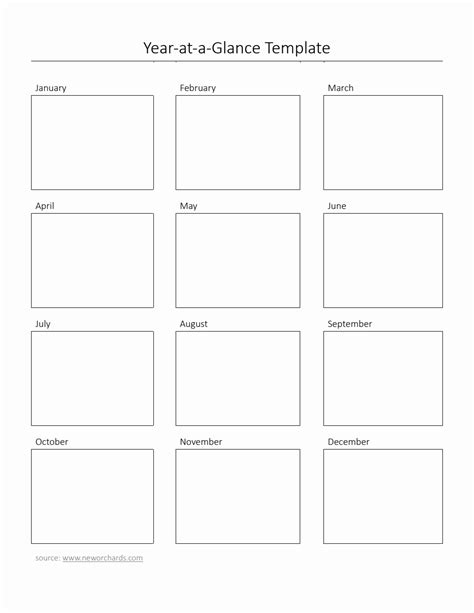 Year-at-a-Glance Template

January

February

March

April

May

June

July

August

September

October

November

December

source: www.neworchards.com